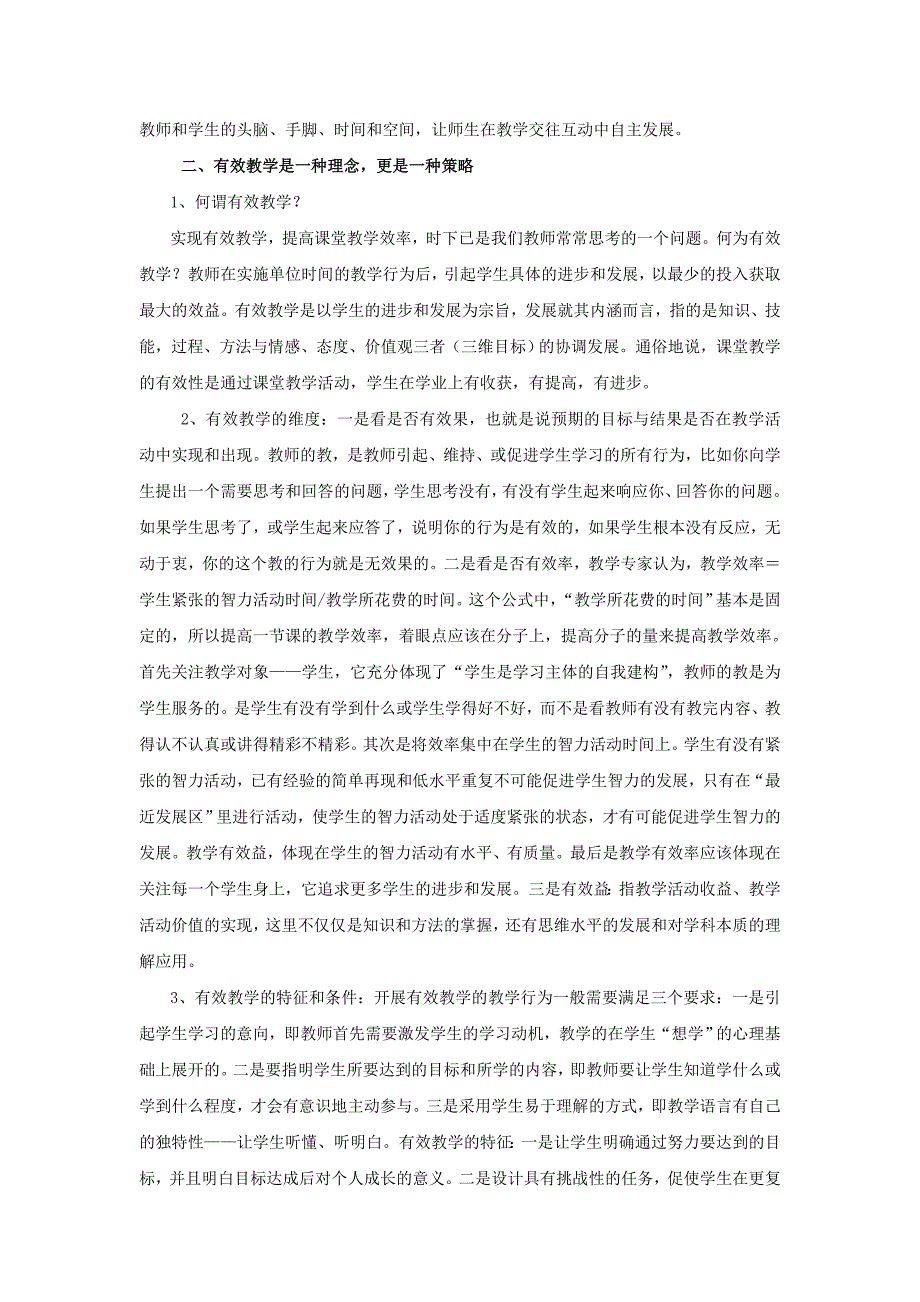 教师和学生的头脑、手脚、时间和空间，让师生在教学交往互动中自主发展。

二、有效教学是一种理念，更是一种策略

1、何谓有效教学？

实现有效教学，提高课堂教学效率，时下已是我们教师常常思考的一个问题。何为有效教学？教师在实施单位时间的教学行为后，引起学生具体的进步和发展，以最少的投入获取最大的效益。有效教学是以学生的进步和发展为宗旨，发展就其内涵而言，指的是知识、技能，过程、方法与情感、态度、价值观三者（三维目标）的协调发展。通俗地说，课堂教学的有效性是通过课堂教学活动，学生在学业上有收获，有提高，有进步。

2、有效教学的维度：一是看是否有效果，也就是说预期的目标与结果是否在教学活动中实现和出现。教师的教，是教师引起、维持、或促进学生学习的所有行为，比如你向学生提出一个需要思考和回答的问题，学生思考没有，有没有学生起来响应你、回答你的问题。如果学生思考了，或学生起来应答了，说明你的行为是有效的，如果学生根本没有反应，无动于衷，你的这个教的行为就是无效果的。二是看是否有效率，教学专家认为，教学效率＝学生紧张的智力活动时间/教学所花费的时间。这个公式中，“教学所花费的时间”基本是固定的，所以提高一节课的教学效率，着眼点应该在分子上，提高分子的量来提高教学效率。首先关注教学对象——学生，它充分体现了“学生是学习主体的自我建构”，教师的教是为学生服务的。是学生有没有学到什么或学生学得好不好，而不是看教师有没有教完内容、教得认不认真或讲得精彩不精彩。其次是将效率集中在学生的智力活动时间上。学生有没有紧张的智力活动，已有经验的简单再现和低水平重复不可能促进学生智力的发展，只有在“最近发展区”里进行活动，使学生的智力活动处于适度紧张的状态，才有可能促进学生智力的发展。教学有效益，体现在学生的智力活动有水平、有质量。最后是教学有效率应该体现在关注每一个学生身上，它追求更多学生的进步和发展。三是有效益:指教学活动收益、教学活动价值的实现，这里不仅仅是知识和方法的掌握，还有思维水平的发展和对学科本质的理解应用。

3、有效教学的特征和条件：开展有效教学的教学行为一般需要满足三个要求：一是引起学生学习的意向，即教师首先需要激发学生的学习动机，教学的在学生“想学”的心理基础上展开的。二是要指明学生所要达到的目标和所学的内容，即教师要让学生知道学什么或学到什么程度，才会有意识地主动参与。三是采用学生易于理解的方式，即教学语言有自己的独特性——让学生听懂、听明白。有效教学的特征：一是让学生明确通过努力要达到的目标，并且明白目标达成后对个人成长的意义。二是设计具有挑战性的任务，促使学生在更复